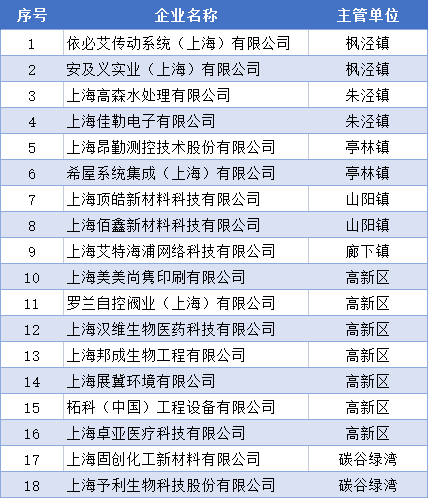 | 序号 | 企业名称 | 主管单位 |
|---|---|---|
| 1 | 依必艾传动系统（上海）有限公司 | 枫泾镇 |
| 2 | 安及义实业（上海）有限公司 | 枫泾镇 |
| 3 | 上海高森水处理有限公司 | 朱泾镇 |
| 4 | 上海佳勒电子有限公司 | 朱泾镇 |
| 5 | 上海昂勤测控技术股份有限公司 | 亭林镇 |
| 6 | 希屋系统集成（上海）有限公司 | 亭林镇 |
| 7 | 上海顶皓新材料科技有限公司 | 山阳镇 |
| 8 | 上海佰鑫新材料科技有限公司 | 山阳镇 |
| 9 | 上海艾特海浦网络科技有限公司 | 廊下镇 |
| 10 | 上海美美尚隽印刷有限公司 | 高新区 |
| 11 | 罗兰自控阀业（上海）有限公司 | 高新区 |
| 12 | 上海汉维生物医药科技有限公司 | 高新区 |
| 13 | 上海邦成生物工程有限公司 | 高新区 |
| 14 | 上海展冀环境有限公司 | 高新区 |
| 15 | 柘科（中国）工程设备有限公司 | 高新区 |
| 16 | 上海卓亚医疗科技有限公司 | 高新区 |
| 17 | 上海固创化工新材料有限公司 | 碳谷绿湾 |
| 18 | 上海予利生物科技股份有限公司 | 碳谷绿湾 |